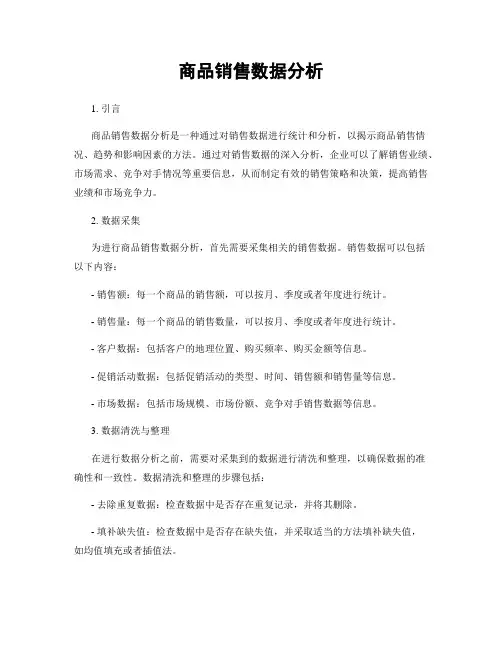 商品销售数据分析

1. 引言

商品销售数据分析是一种通过对销售数据进行统计和分析，以揭示商品销售情况、趋势和影响因素的方法。通过对销售数据的深入分析，企业可以了解销售业绩、市场需求、竞争对手情况等重要信息，从而制定有效的销售策略和决策，提高销售业绩和市场竞争力。

2. 数据采集

为进行商品销售数据分析，首先需要采集相关的销售数据。销售数据可以包括以下内容：

- 销售额：每一个商品的销售额，可以按月、季度或者年度进行统计。

- 销售量：每一个商品的销售数量，可以按月、季度或者年度进行统计。

- 客户数据：包括客户的地理位置、购买频率、购买金额等信息。

- 促销活动数据：包括促销活动的类型、时间、销售额和销售量等信息。

- 市场数据：包括市场规模、市场份额、竞争对手销售数据等信息。

3. 数据清洗与整理

在进行数据分析之前，需要对采集到的数据进行清洗和整理，以确保数据的准确性和一致性。数据清洗和整理的步骤包括：

- 去除重复数据：检查数据中是否存在重复记录，并将其删除。

- 填补缺失值：检查数据中是否存在缺失值，并采取适当的方法填补缺失值，如均值填充或者插值法。